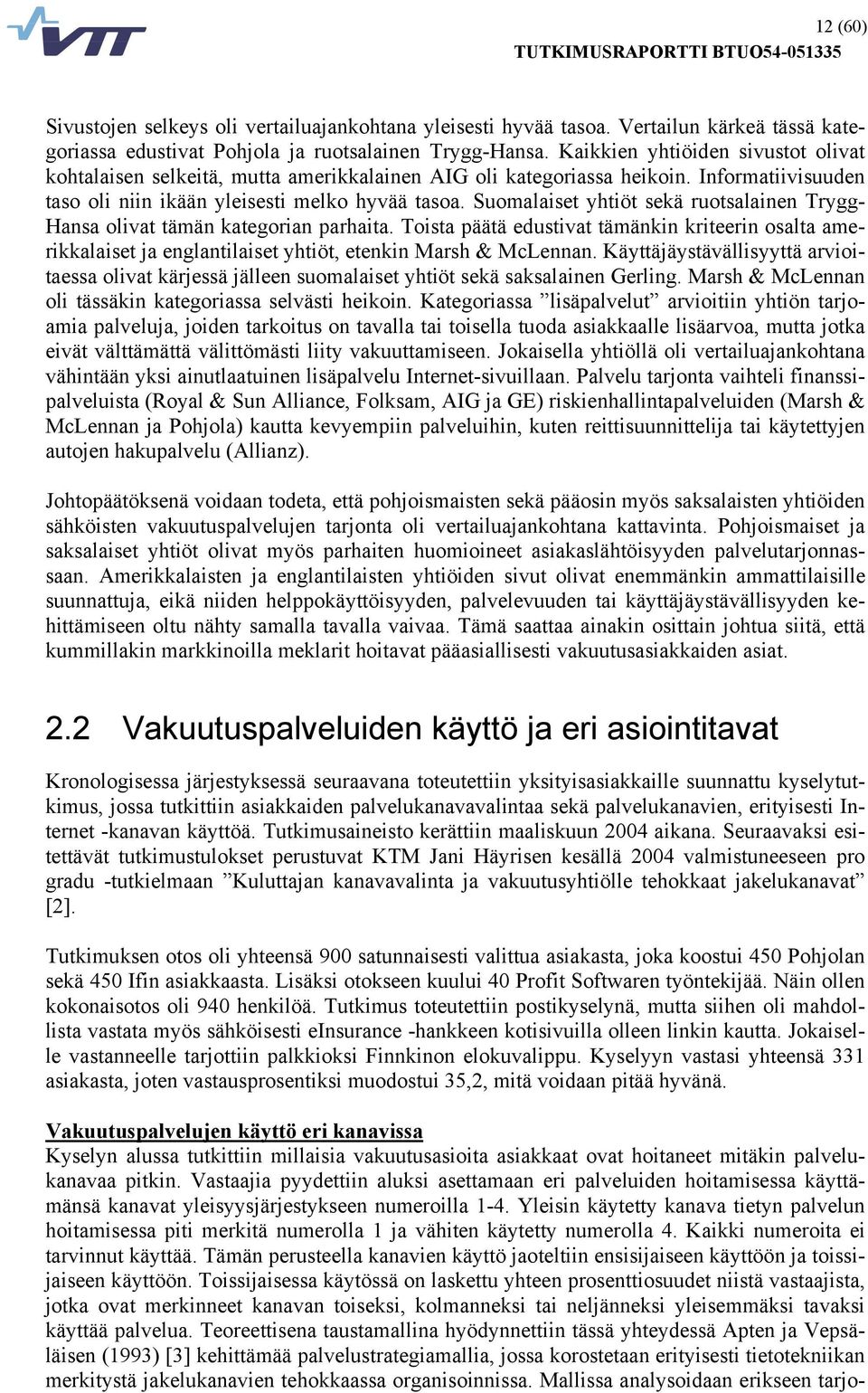 VTT

12 (60)

TUTKIMUSRAPORTTI BTUO54-051335

Sivustojen selkeys oli vertailuajankohtana yleisesti hyvää tasoa. Vertailun kärkeä tässä kategoriassa edustivat Pohjola ja ruotsalainen Trygg-Hansa. Kaikkien yhtiöiden sivustot olivat kohtalaisen selkeitä, mutta amerikkalainen AIG oli kategoriassa heikoin. Informatiivisuuden taso oli niin ikään yleisesti melko hyvää tasoa. Suomalaiset yhtiöt sekä ruotsalainen Trygg-Hansa olivat tämän kategorian parhaita. Toista päätä edustivat tämänkin kriteerin osalta amerikkalaiset ja englantilaiset yhtiöt, etenkin Marsh & McLennan. Käyttäjäystävällisyyttä arvioitaessa olivat kärjessä jälleen suomalaiset yhtiöt sekä saksalainen Gerling. Marsh & McLennan oli tässäkin kategoriassa selvästi heikoin. Kategoriassa ”lisäpalvelut” arvioitiin yhtiön tarjoamia palveluja, joiden tarkoitus on tavalla tai toisella tuoda asiakkaalle lisäarvoa, mutta jotka eivät välttämättä välittömästi liity vakuuttamiseen. Jokaisella yhtiöllä oli vertailuajankohtana vähintään yksi ainutlaatuinen lisäpalvelu Internet-sivuillaan. Palvelu tarjonta vaihteli finanssipalveluista (Royal & Sun Alliance, Folksam, AIG ja GE) riskienhallintapalveluiden (Marsh & McLennan ja Pohjola) kautta kevyempiin palveluihin, kuten reittisuunnittelija tai käytettyjen autojen hakupalvelu (Allianz).

Johtopäätöksenä voidaan todeta, että pohjoismaisten sekä pääosin myös saksalaisten yhtiöiden sähköisten vakuutuspalvelujen tarjonta oli vertailuajankohtana kattavinta. Pohjoismaiset ja saksalaiset yhtiöt olivat myös parhaiten huomioineet asiakaslähtöisyyden palvelutarjonnassaan. Amerikkalaisten ja englantilaisten yhtiöiden sivut olivat enemmänkin ammattilaisille suunnattuja, eikä niiden helppokäyttöisyyden, palvelevuuden tai käyttäjäystävällisyyden kehittämiseen oltu nähty samalla tavalla vaivaa. Tämä saattaa ainakin osittain johtua siitä, että kummillakin markkinoilla meklarit hoitavat pääasiallisesti vakuutusasiakkaiden asiat.

2.2 Vakuutuspalveluiden käyttö ja eri asiointitavat

Kronologisessa järjestyksessä seuraavana toteutettiin yksityisasiakkaille suunnattu kyselytutkimus, jossa tutkittiin asiakkaiden palvelukanavavalintaa sekä palvelukanavien, erityisesti Internet -kanavan käyttöä. Tutkimusaineisto kerättiin maaliskuun 2004 aikana. Seuraavaksi esitettävät tutkimustulokset perustuvat KTM Jani Häyrisen kesällä 2004 valmistuneeseen pro gradu -tutkielmaan ”Kuluttajan kanavavalinta ja vakuutusyhtiölle tehokkaat jakelukanavat” [2].

Tutkimuksen otos oli yhteensä 900 satunnaisesti valittua asiakasta, joka koostui 450 Pohjolan sekä 450 Ifin asiakkaasta. Lisäksi otokseen kuului 40 Profit Softwaren työntekijää. Näin ollen kokonaisotos oli 940 henkilöä. Tutkimus toteutettiin postikyselynä, mutta siihen oli mahdollista vastata myös sähköisesti eInsurance -hankkeen kotisivuilla olleen linkin kautta. Jokaiselle vastanneelle tarjottiin palkkioksi Finnkinon elokuvalippu. Kyselyyn vastasi yhteensä 331 asiakasta, joten vastausprosentiksi muodostui 35,2, mitä voidaan pitää hyvänä.

Vakuutuspalvelujen käyttö eri kanavissa
Kyselyn alussa tutkittiin millaisia vakuutusasioita asiakkaat ovat hoitaneet mitäkin palvelukanavaa pitkin. Vastaajia pyydettiin aluksi asettamaan eri palveluiden hoitamisessa käyttämänsä kanavat yleisyysjärjestykseen numeroilla 1-4. Yleisin käytetty kanava tietyn palvelun hoitamisessa piti merkitä numerolla 1 ja vähiten käytetty numerolla 4. Kaikki numeroita ei tarvinnut käyttää. Tämän perusteella kanavien käyttö jaoteltiin ensisijaiseen käyttöön ja toissijaiseen käyttöön. Toissijaisessa käytössä on laskettu yhteen prosenttiosuudet niistä vastaajista, jotka ovat merkinneet kanavan toiseksi, kolmanneksi tai neljänneksi yleisemmäksi tavaksi käyttää palvelua. Teoreettisena taustamallina hyödynnettiin tässä yhteydessä Apten ja Vepsäläisen (1993) [3] kehittämää palvelustrategiamallia, jossa korostetaan erityisesti tietotekniikan merkitystä jakelukanavien tehokkaassa organisoinnissa. Mallissa analysoidaan erikseen tarjo-